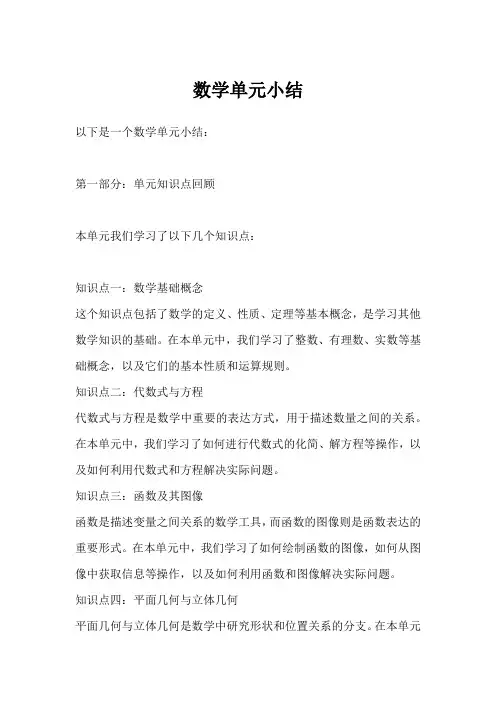 数学单元小结

以下是一个数学单元小结：

第一部分：单元知识点回顾

本单元我们学习了以下几个知识点：

知识点一：数学基础概念
这个知识点包括了数学的定义、性质、定理等基本概念，是学习其他数学知识的基础。在本单元中，我们学习了整数、有理数、实数等基础概念，以及它们的基本性质和运算规则。
知识点二：代数式与方程
代数式与方程是数学中重要的表达方式，用于描述数量之间的关系。在本单元中，我们学习了如何进行代数式的化简、解方程等操作，以及如何利用代数式和方程解决实际问题。
知识点三：函数及其图像
函数是描述变量之间关系的数学工具，而函数的图像则是函数表达的重要形式。在本单元中，我们学习了如何绘制函数的图像，如何从图像中获取信息等操作，以及如何利用函数和图像解决实际问题。
知识点四：平面几何与立体几何
平面几何与立体几何是数学中研究形状和位置关系的分支。在本单元